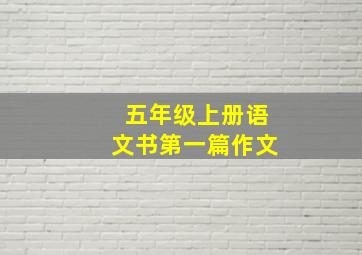 五年级上册语文书第一篇作文